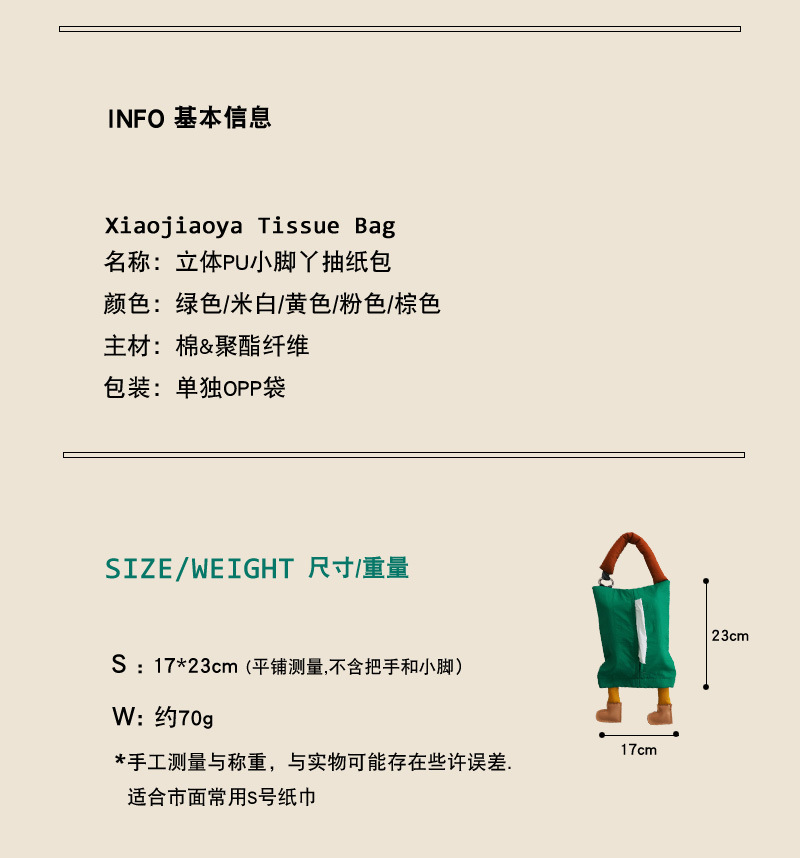 INFO 基本信息

Xiaojiaoya Tissue Bag
名称：立体PU小脚丫抽纸包
颜色：绿色/米白/黄色/粉色/棕色
主材：棉&聚酯纤维
包装：单独OPP袋

SIZE/WEIGHT 尺寸/重量

S：17*23cm（平铺测量,不含把手和小脚）

W：约70g

*手工测量与称重，与实物可能存在些许误差.
适合市面常用S号纸巾

23cm

17cm